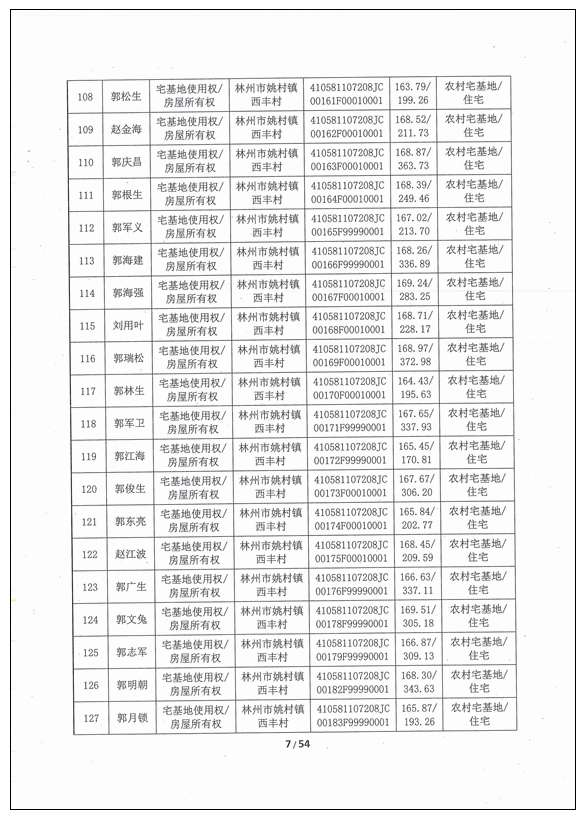 | 108 | 郭松生 | 宅基地使用权/房屋所有权 | 林州市姚村镇西丰村 | 410581107208JC00161F00010001 | 163.79/199.26 | 农村宅基地/住宅 |
|---|---|---|---|---|---|---|
| 109 | 赵金海 | 宅基地使用权/房屋所有权 | 林州市姚村镇西丰村 | 410581107208JC00162F00010001 | 168.52/211.73 | 农村宅基地/住宅 |
| 110 | 郭庆昌 | 宅基地使用权/房屋所有权 | 林州市姚村镇西丰村 | 410581107208JC00163F00010001 | 168.87/363.73 | 农村宅基地/住宅 |
| 111 | 郭根生 | 宅基地使用权/房屋所有权 | 林州市姚村镇西丰村 | 410581107208JC00164F00010001 | 168.39/249.46 | 农村宅基地/住宅 |
| 112 | 郭军义 | 宅基地使用权/房屋所有权 | 林州市姚村镇西丰村 | 410581107208JC00165F99990001 | 167.02/213.70 | 农村宅基地/住宅 |
| 113 | 郭海建 | 宅基地使用权/房屋所有权 | 林州市姚村镇西丰村 | 410581107208JC00166F99990001 | 168.26/336.89 | 农村宅基地/住宅 |
| 114 | 郭海强 | 宅基地使用权/房屋所有权 | 林州市姚村镇西丰村 | 410581107208JC00167F00010001 | 169.24/283.25 | 农村宅基地/住宅 |
| 115 | 刘用叶 | 宅基地使用权/房屋所有权 | 林州市姚村镇西丰村 | 410581107208JC00168F00010001 | 168.71/228.17 | 农村宅基地/住宅 |
| 116 | 郭瑞松 | 宅基地使用权/房屋所有权 | 林州市姚村镇西丰村 | 410581107208JC00169F00010001 | 168.97/372.98 | 农村宅基地/住宅 |
| 117 | 郭林生 | 宅基地使用权/房屋所有权 | 林州市姚村镇西丰村 | 410581107208JC00170F00010001 | 164.43/195.63 | 农村宅基地/住宅 |
| 118 | 郭军卫 | 宅基地使用权/房屋所有权 | 林州市姚村镇西丰村 | 410581107208JC00171F99990001 | 167.65/337.93 | 农村宅基地/住宅 |
| 119 | 郭江海 | 宅基地使用权/房屋所有权 | 林州市姚村镇西丰村 | 410581107208JC00172F99990001 | 165.45/170.81 | 农村宅基地/住宅 |
| 120 | 郭俊生 | 宅基地使用权/房屋所有权 | 林州市姚村镇西丰村 | 410581107208JC00173F00010001 | 167.67/306.20 | 农村宅基地/住宅 |
| 121 | 郭东亮 | 宅基地使用权/房屋所有权 | 林州市姚村镇西丰村 | 410581107208JC00174F00010001 | 165.84/202.77 | 农村宅基地/住宅 |
| 122 | 赵江波 | 宅基地使用权/房屋所有权 | 林州市姚村镇西丰村 | 410581107208JC00175F00010001 | 168.45/209.59 | 农村宅基地/住宅 |
| 123 | 郭广生 | 宅基地使用权/房屋所有权 | 林州市姚村镇西丰村 | 410581107208JC00176F99990001 | 166.63/337.11 | 农村宅基地/住宅 |
| 124 | 郭文兔 | 宅基地使用权/房屋所有权 | 林州市姚村镇西丰村 | 410581107208JC00178F99990001 | 169.51/305.18 | 农村宅基地/住宅 |
| 125 | 郭志军 | 宅基地使用权/房屋所有权 | 林州市姚村镇西丰村 | 410581107208JC00179F99990001 | 166.87/309.13 | 农村宅基地/住宅 |
| 126 | 郭明朝 | 宅基地使用权/房屋所有权 | 林州市姚村镇西丰村 | 410581107208JC00182F99990001 | 168.30/343.63 | 农村宅基地/住宅 |
| 127 | 郭月锁 | 宅基地使用权/房屋所有权 | 林州市姚村镇西丰村 | 410581107208JC00183F99990001 | 165.87/193.26 | 农村宅基地/住宅 |

7 / 54